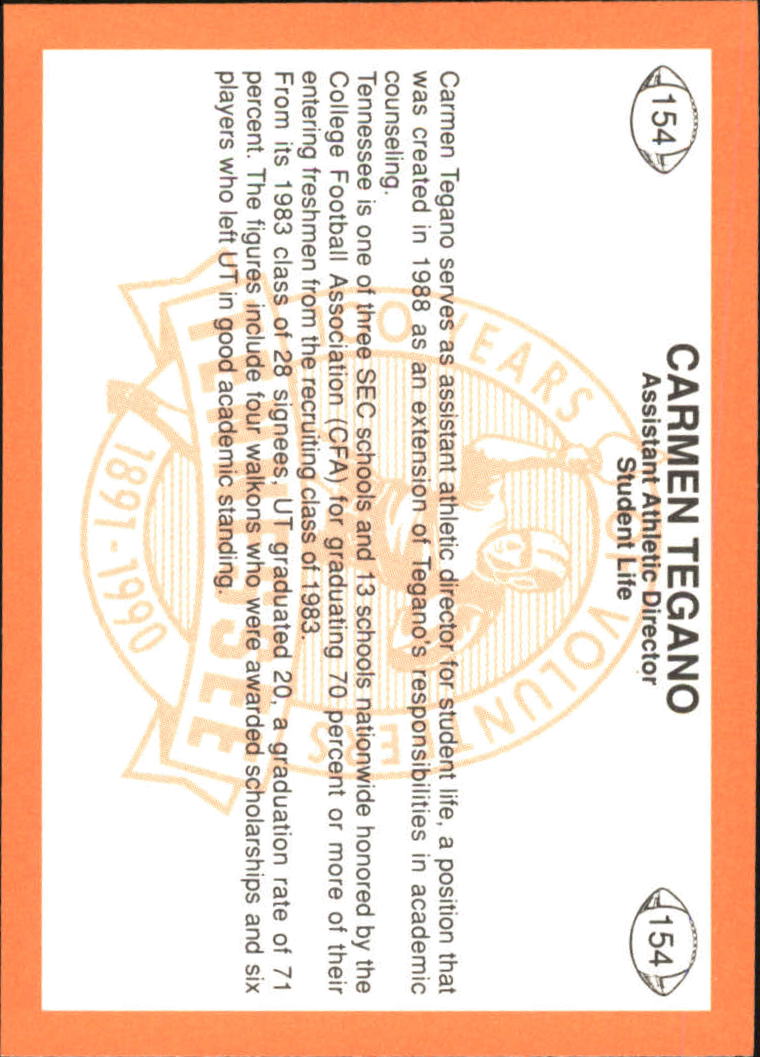 154

154

CARMEN TEGANO
Assistant Athletic Director
Student Life

Carmen Tegano serves as assistant athletic director for student life, a position that was created in 1988 as an extension of Tegano's responsibilities in academic counseling.

Tennessee is one of three SEC schools and 13 schools nationwide honored by the College Football Association (CFA) for graduating 70 percent or more of their entering freshmen from the recruiting class of 1983.

From its 1983 class of 28 signees, UT graduated 20, a graduation rate of 71 percent. The figures include four walkons who were awarded scholarships and six players who left UT in good academic standing.

100 YEARS OF VOLUNTEERS
TENNESSEE
1891-1990